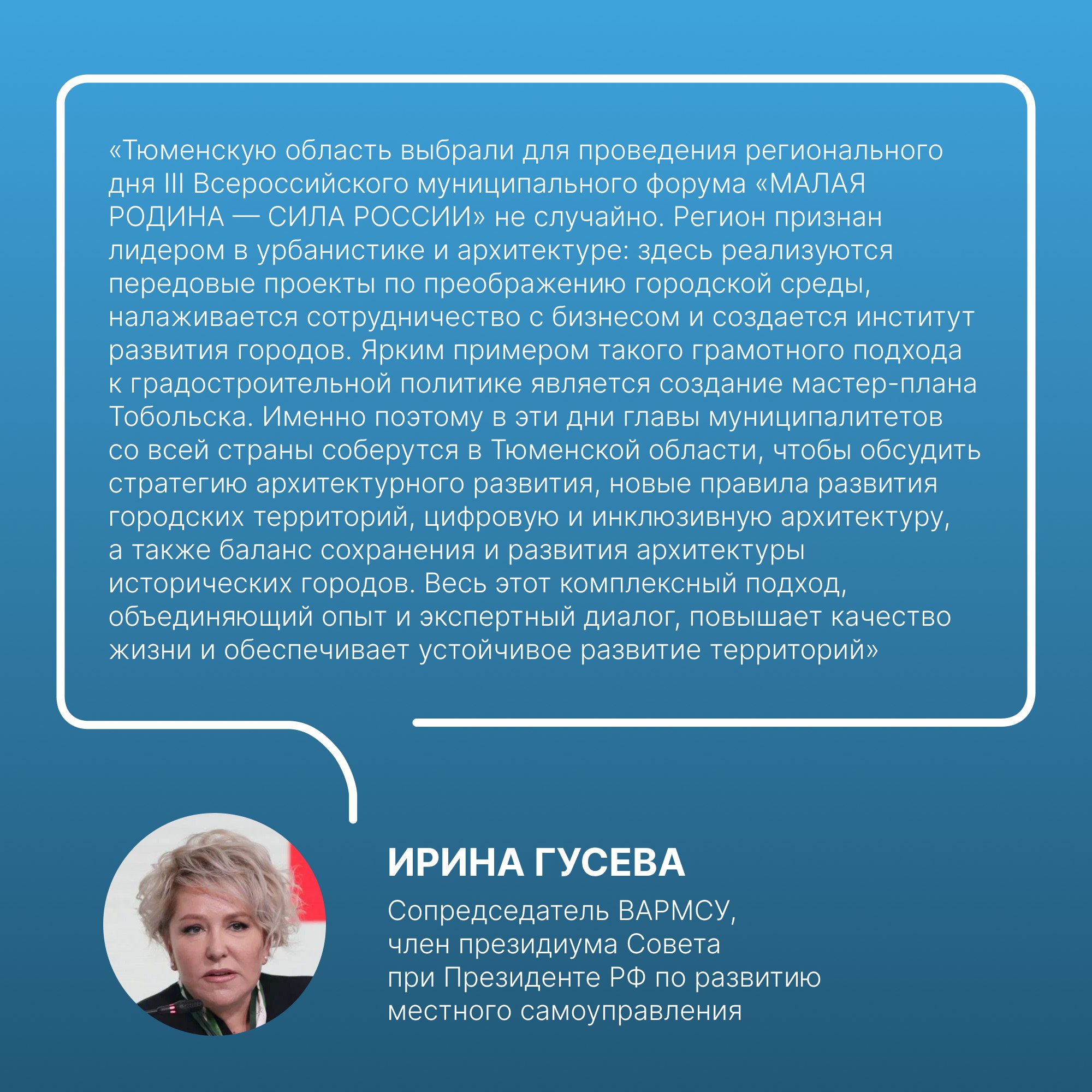 «Тюменскую область выбрали для проведения регионального дня III Всероссийского муниципального форума «МАЛАЯ РОДИНА — СИЛА РОССИИ» не случайно. Регион признан лидером в урбанистике и архитектуре: здесь реализуются передовые проекты по преображению городской среды, налаживается сотрудничество с бизнесом и создается институт развития городов. Ярким примером такого грамотного подхода к градостроительной политике является создание мастер-плана Тобольска. Именно поэтому в эти дни главы муниципалитетов со всей страны соберутся в Тюменской области, чтобы обсудить стратегию архитектурного развития, новые правила развития городских территорий, цифровую и инклюзивную архитектуру, а также баланс сохранения и развития архитектуры исторических городов. Весь этот комплексный подход, объединяющий опыт и экспертный диалог, повышает качество жизни и обеспечивает устойчивое развитие территорий»

ИРИНА ГУСЕВА

Сопредседатель ВАРМСУ, член президиума Совета при Президенте РФ по развитию местного самоуправления